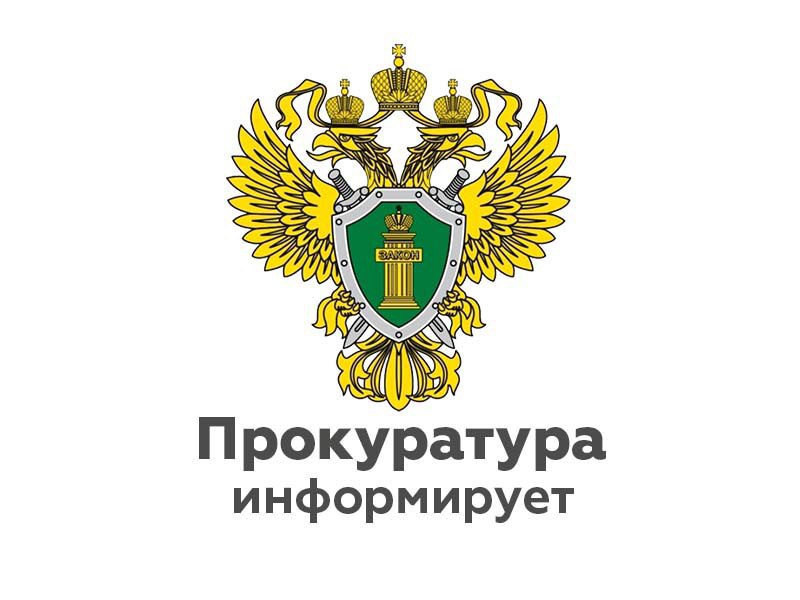 ЗАКОН

Прокуратура
информирует